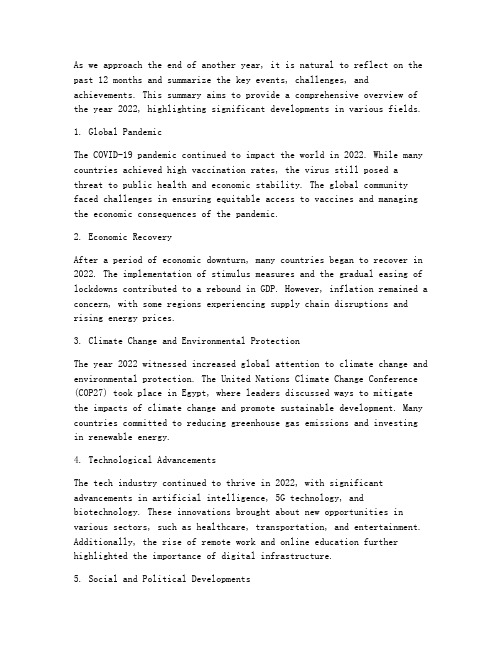 As we approach the end of another year, it is natural to reflect on the past 12 months and summarize the key events, challenges, and achievements. This summary aims to provide a comprehensive overview of the year 2022, highlighting significant developments in various fields.

1. Global Pandemic

The COVID-19 pandemic continued to impact the world in 2022. While many countries achieved high vaccination rates, the virus still posed a threat to public health and economic stability. The global community faced challenges in ensuring equitable access to vaccines and managing the economic consequences of the pandemic.

2. Economic Recovery

After a period of economic downturn, many countries began to recover in 2022. The implementation of stimulus measures and the gradual easing of lockdowns contributed to a rebound in GDP. However, inflation remained a concern, with some regions experiencing supply chain disruptions and rising energy prices.

3. Climate Change and Environmental Protection

The year 2022 witnessed increased global attention to climate change and environmental protection. The United Nations Climate Change Conference (COP27) took place in Egypt, where leaders discussed ways to mitigate the impacts of climate change and promote sustainable development. Many countries committed to reducing greenhouse gas emissions and investing in renewable energy.

4. Technological Advancements

The tech industry continued to thrive in 2022, with significant advancements in artificial intelligence, 5G technology, and biotechnology. These innovations brought about new opportunities in various sectors, such as healthcare, transportation, and entertainment. Additionally, the rise of remote work and online education further highlighted the importance of digital infrastructure.

5. Social and Political Developments